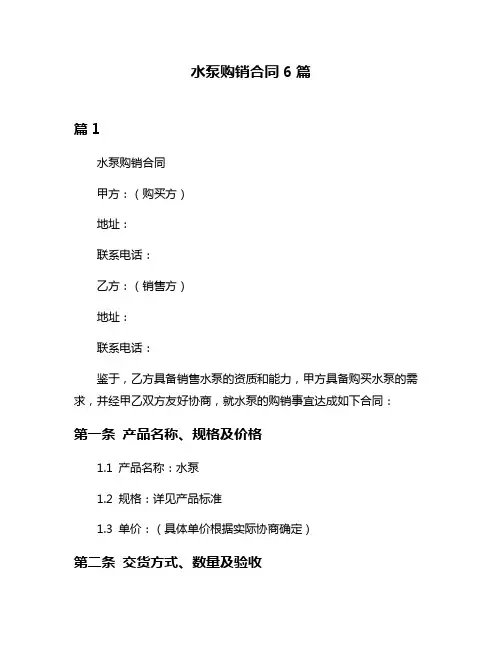 水泵购销合同 6 篇

篇 1

水泵购销合同

甲方：（购买方）

地址：

联系电话：

乙方：（销售方）

地址：

联系电话：

鉴于，乙方具备销售水泵的资质和能力，甲方具备购买水泵的需求，并经甲乙双方友好协商，就水泵的购销事宜达成如下合同：

第一条 产品名称、规格及价格

1.1 产品名称：水泵

1.2 规格：详见产品标准

1.3 单价：（具体单价根据实际协商确定）

第二条 交货方式、数量及验收